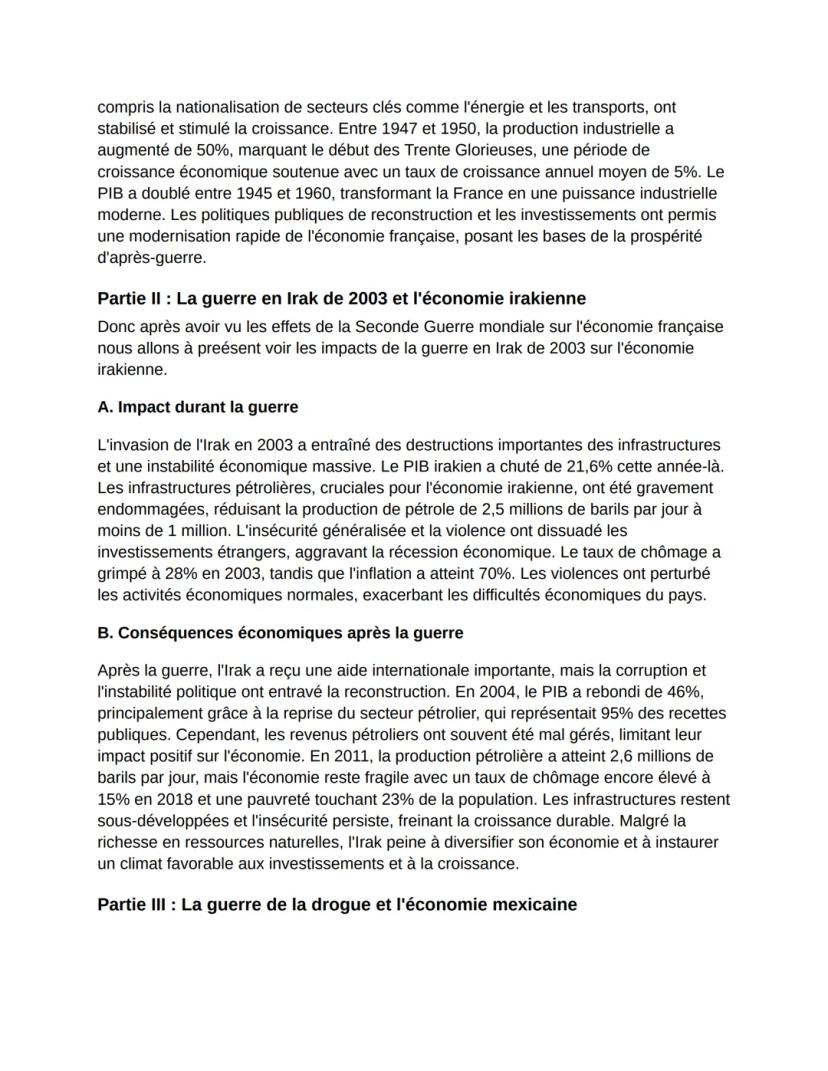 compris la nationalisation de secteurs clés comme l'énergie et les transports, ont stabilisé et stimulé la croissance. Entre 1947 et 1950, la production industrielle a augmenté de 50%, marquant le début des Trente Glorieuses, une période de croissance économique soutenue avec un taux de croissance annuel moyen de 5%. Le PIB a doublé entre 1945 et 1960, transformant la France en une puissance industrielle moderne. Les politiques publiques de reconstruction et les investissements ont permis une modernisation rapide de l'économie française, posant les bases de la prospérité d'après-guerre.

Partie II : La guerre en Irak de 2003 et l'économie irakienne

Donc après avoir vu les effets de la Seconde Guerre mondiale sur l'économie française nous allons à preésent voir les impacts de la guerre en Irak de 2003 sur l'économie irakienne.

A. Impact durant la guerre

L'invasion de l'Irak en 2003 a entraîné des destructions importantes des infrastructures et une instabilité économique massive. Le PIB irakien a chuté de 21,6% cette année-là. Les infrastructures pétrolières, cruciales pour l'économie irakienne, ont été gravement endommagées, réduisant la production de pétrole de 2,5 millions de barils par jour à moins de 1 million. L'insécurité généralisée et la violence ont dissuadé les investissements étrangers, aggravant la récession économique. Le taux de chômage a grimpé à 28% en 2003, tandis que l'inflation a atteint 70%. Les violences ont perturbé les activités économiques normales, exacerbant les difficultés économiques du pays.

B. Conséquences économiques après la guerre

Après la guerre, l'Irak a reçu une aide internationale importante, mais la corruption et l'instabilité politique ont entravé la reconstruction. En 2004, le PIB a rebondi de 46%, principalement grâce à la reprise du secteur pétrolier, qui représentait 95% des recettes publiques. Cependant, les revenus pétroliers ont souvent été mal gérés, limitant leur impact positif sur l'économie. En 2011, la production pétrolière a atteint 2,6 millions de barils par jour, mais l'économie reste fragile avec un taux de chômage encore élevé à 15% en 2018 et une pauvreté touchant 23% de la population. Les infrastructures restent sous-développées et l'insécurité persiste, freinant la croissance durable. Malgré la richesse en ressources naturelles, l'Irak peine à diversifier son économie et à instaurer un climat favorable aux investissements et à la croissance.

Partie III : La guerre de la drogue et l'économie mexicaine